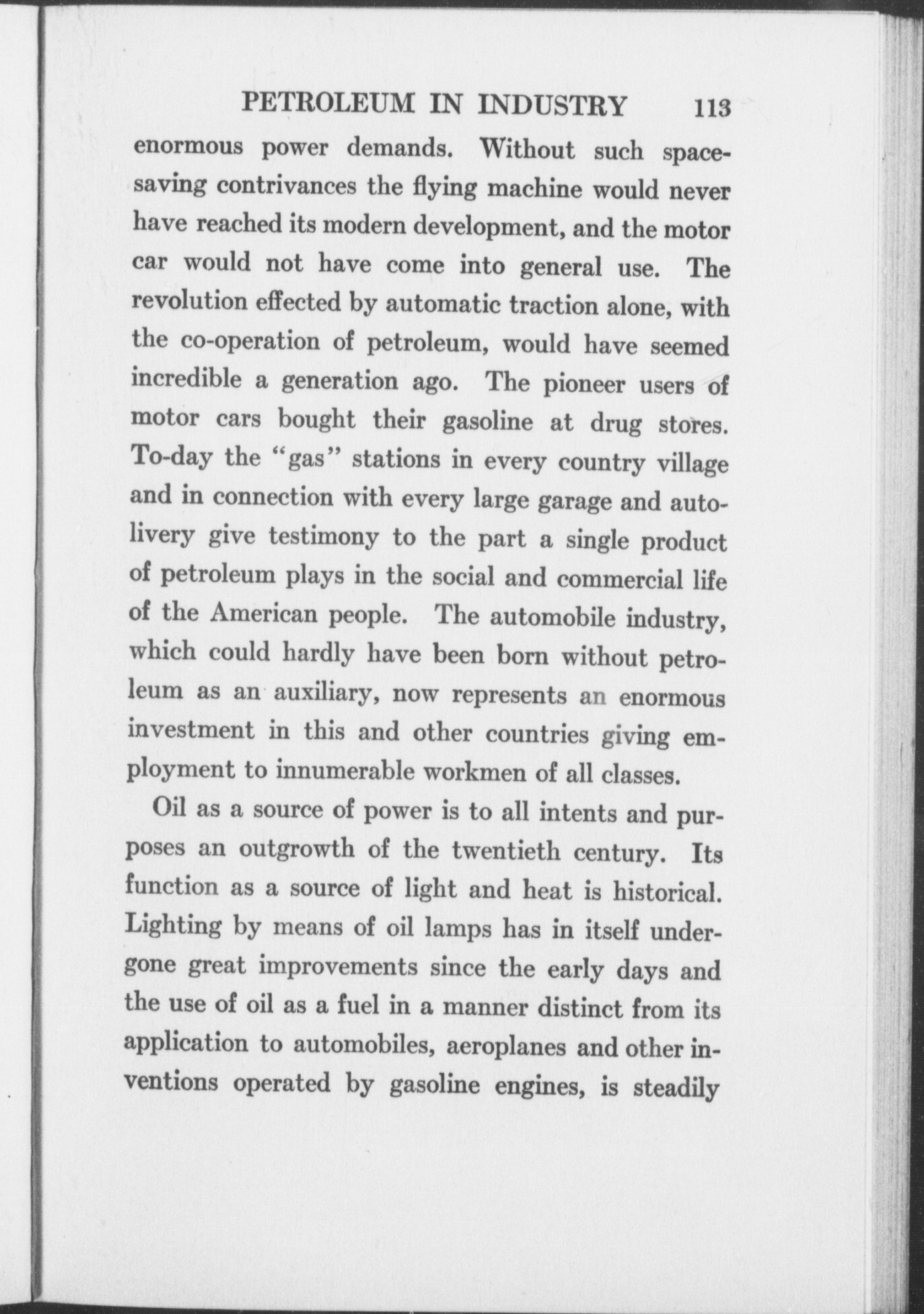 PETROLEUM IN INDUSTRY 113

enormous power demands. Without such space-saving contrivances the flying machine would never have reached its modern development, and the motor car would not have come into general use. The revolution effected by automatic traction alone, with the co-operation of petroleum, would have seemed incredible a generation ago. The pioneer users of motor cars bought their gasoline at drug stores. To-day the "gas" stations in every country village and in connection with every large garage and auto-livery give testimony to the part a single product of petroleum plays in the social and commercial life of the American people. The automobile industry, which could hardly have been born without petroleum as an auxiliary, now represents an enormous investment in this and other countries giving employment to innumerable workmen of all classes.

Oil as a source of power is to all intents and purposes an outgrowth of the twentieth century. Its function as a source of light and heat is historical. Lighting by means of oil lamps has in itself undergone great improvements since the early days and the use of oil as a fuel in a manner distinct from its application to automobiles, aeroplanes and other inventions operated by gasoline engines, is steadily